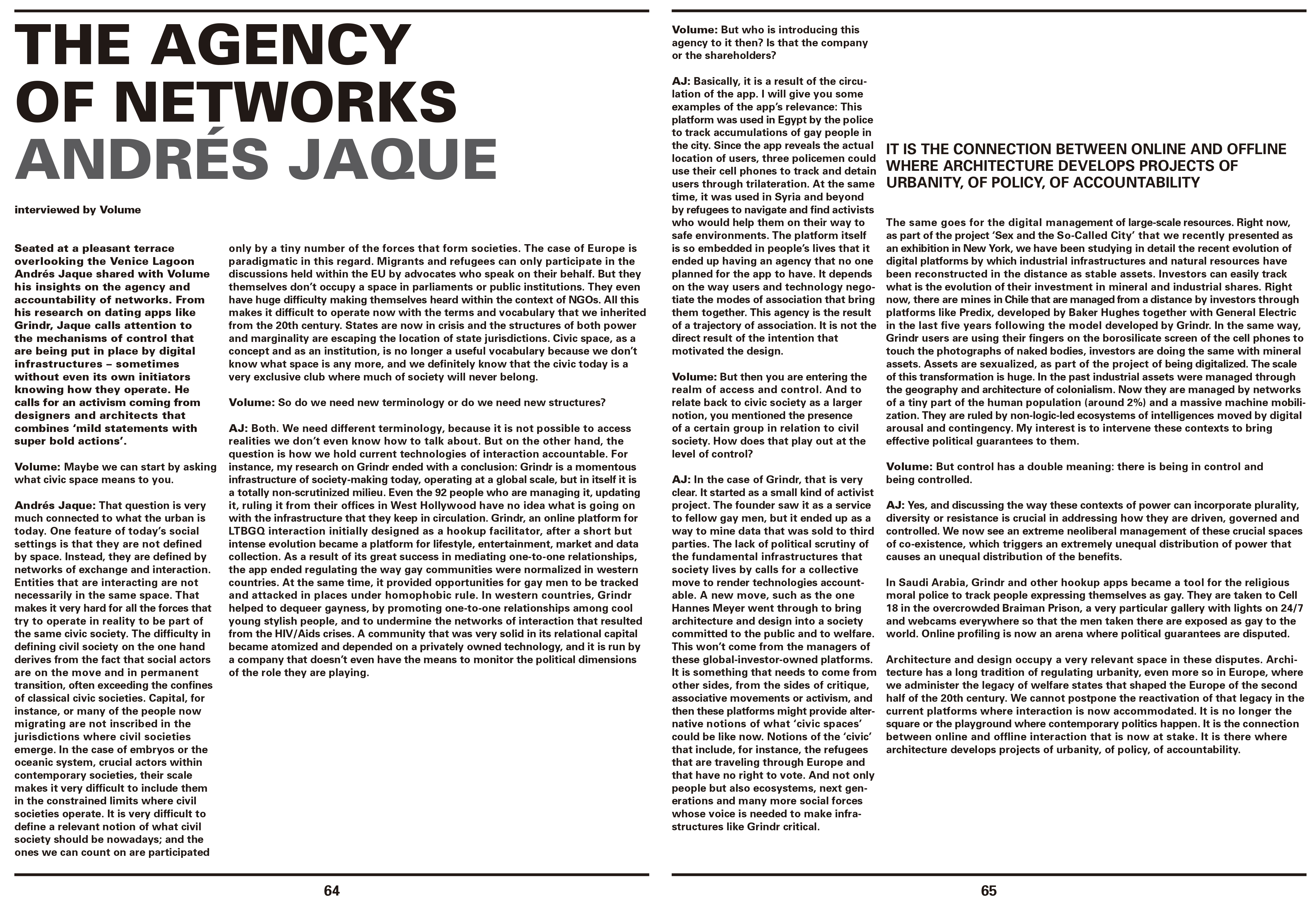 THE AGENCY OF NETWORKS ANDRÉS JAQUE

interviewed by Volume

Seated at a pleasant terrace overlooking the Venice Lagoon Andrés Jaque shared with Volume his insights on the agency and accountability of networks. From his research on dating apps like Grindr, Jaque calls attention to the mechanisms of control that are being put in place by digital infrastructures – sometimes without even its own initiators knowing how they operate. He calls for an activism coming from designers and architects that combines 'mild statements with super bold actions'.

Volume: Maybe we can start by asking what civic space means to you.

Andrés Jaque: That question is very much connected to what the urban is today. One feature of today's social settings is that they are not defined by space. Instead, they are defined by networks of exchange and interaction. Entities that are interacting are not necessarily in the same space. That makes it very hard for all the forces that try to operate in reality to be part of the same civic society. The difficulty in defining civil society on the one hand derives from the fact that social actors are on the move and in permanent transition, often exceeding the confines of classical civic societies. Capital, for instance, or many of the people now migrating are not inscribed in the jurisdictions where civil societies emerge. In the case of embryos or the oceanic system, crucial actors within contemporary societies, their scale makes it very difficult to include them in the constrained limits where civil societies operate. It is very difficult to define a relevant notion of what civil society should be nowadays; and the ones we can count on are participated only by a tiny number of the forces that form societies. The case of Europe is paradigmatic in this regard. Migrants and refugees can only participate in the discussions held within the EU by advocates who speak on their behalf. But they themselves don't occupy a space in parliaments or public institutions. They even have huge difficulty making themselves heard within the context of NGOs. All this makes it difficult to operate now with the terms and vocabulary that we inherited from the 20th century. States are now in crisis and the structures of both power and marginality are escaping the location of state jurisdictions. Civic space, as a concept and as an institution, is no longer a useful vocabulary because we don't know what space is any more, and we definitely know that the civic today is a very exclusive club where much of society will never belong.

Volume: So do we need new terminology or do we need new structures?

AJ: Both. We need different terminology, because it is not possible to access realities we don't even know how to talk about. But on the other hand, the question is how we hold current technologies of interaction accountable. For instance, my research on Grindr ended with a conclusion: Grindr is a momentous infrastructure of society-making today, operating at a global scale, but in itself it is a totally non-scrutinized milieu. Even the 92 people who are managing it, updating it, ruling it from their offices in West Hollywood have no idea what is going on with the infrastructure that they keep in circulation. Grindr, an online platform for LTBGQ interaction initially designed as a hookup facilitator, after a short but intense evolution became a platform for lifestyle, entertainment, market and data collection. As a result of its great success in mediating one-to-one relationships, the app ended regulating the way gay communities were normalized in western countries. At the same time, it provided opportunities for gay men to be tracked and attacked in places under homophobic rule. In western countries, Grindr helped to dequeer gayness, by promoting one-to-one relationships among cool young stylish people, and to undermine the networks of interaction that resulted from the HIV/Aids crises. A community that was very solid in its relational capital became atomized and depended on a privately owned technology, and it is run by a company that doesn't even have the means to monitor the political dimensions of the role they are playing.

64

Volume: But who is introducing this agency to it then? Is that the company or the shareholders?

AJ: Basically, it is a result of the circulation of the app. I will give you some examples of the app's relevance: This platform was used in Egypt by the police to track accumulations of gay people in the city. Since the app reveals the actual location of users, three policemen could use their cell phones to track and detain users through trilateration. At the same time, it was used in Syria and beyond by refugees to navigate and find activists who would help them on their way to safe environments. The platform itself is so embedded in people's lives that it ended up having an agency that no one planned for the app to have. It depends on the way users and technology negotiate the modes of association that bring them together. This agency is the result of a trajectory of association. It is not the direct result of the intention that motivated the design.

Volume: But then you are entering the realm of access and control. And to relate back to civic society as a larger notion, you mentioned the presence of a certain group in relation to civil society. How does that play out at the level of control?

AJ: In the case of Grindr, that is very clear. It started as a small kind of activist project. The founder saw it as a service to fellow gay men, but it ended up as a way to mine data that was sold to third parties. The lack of political scrutiny of the fundamental infrastructures that society lives by calls for a collective move to render technologies accountable. A new move, such as the one Hannes Meyer went through to bring architecture and design into a society committed to the public and to welfare. This won't come from the managers of these global-investor-owned platforms. It is something that needs to come from other sides, from the sides of critique, associative movements or activism, and then these platforms might provide alternative notions of what 'civic spaces' could be like now. Notions of the 'civic' that include, for instance, the refugees that are traveling through Europe and that have no right to vote. And not only people but also ecosystems, next generations and many more social forces whose voice is needed to make infrastructures like Grindr critical.

IT IS THE CONNECTION BETWEEN ONLINE AND OFFLINE WHERE ARCHITECTURE DEVELOPS PROJECTS OF URBANITY, OF POLICY, OF ACCOUNTABILITY

The same goes for the digital management of large-scale resources. Right now, as part of the project 'Sex and the So-Called City' that we recently presented as an exhibition in New York, we have been studying in detail the recent evolution of digital platforms by which industrial infrastructures and natural resources have been reconstructed in the distance as stable assets. Investors can easily track what is the evolution of their investment in mineral and industrial shares. Right now, there are mines in Chile that are managed from a distance by investors through platforms like Predix, developed by Baker Hughes together with General Electric in the last five years following the model developed by Grindr. In the same way, Grindr users are using their fingers on the borosilicate screen of the cell phones to touch the photographs of naked bodies, investors are doing the same with mineral assets. Assets are sexualized, as part of the project of being digitalized. The scale of this transformation is huge. In the past industrial assets were managed through the geography and architecture of colonialism. Now they are managed by networks of a tiny part of the human population (around 2%) and a massive machine mobilization. They are ruled by non-logic-led ecosystems of intelligences moved by digital arousal and contingency. My interest is to intervene these contexts to bring effective political guarantees to them.

Volume: But control has a double meaning: there is being in control and being controlled.

AJ: Yes, and discussing the way these contexts of power can incorporate plurality, diversity or resistance is crucial in addressing how they are driven, governed and controlled. We now see an extreme neoliberal management of these crucial spaces of co-existence, which triggers an extremely unequal distribution of power that causes an unequal distribution of the benefits.

In Saudi Arabia, Grindr and other hookup apps became a tool for the religious moral police to track people expressing themselves as gay. They are taken to Cell 18 in the overcrowded Braiman Prison, a very particular gallery with lights on 24/7 and webcams everywhere so that the men taken there are exposed as gay to the world. Online profiling is now an arena where political guarantees are disputed.

Architecture and design occupy a very relevant space in these disputes. Architecture has a long tradition of regulating urbanity, even more so in Europe, where we administer the legacy of welfare states that shaped the Europe of the second half of the 20th century. We cannot postpone the reactivation of that legacy in the current platforms where interaction is now accommodated. It is no longer the square or the playground where contemporary politics happen. It is the connection between online and offline interaction that is now at stake. It is there where architecture develops projects of urbanity, of policy, of accountability.

65